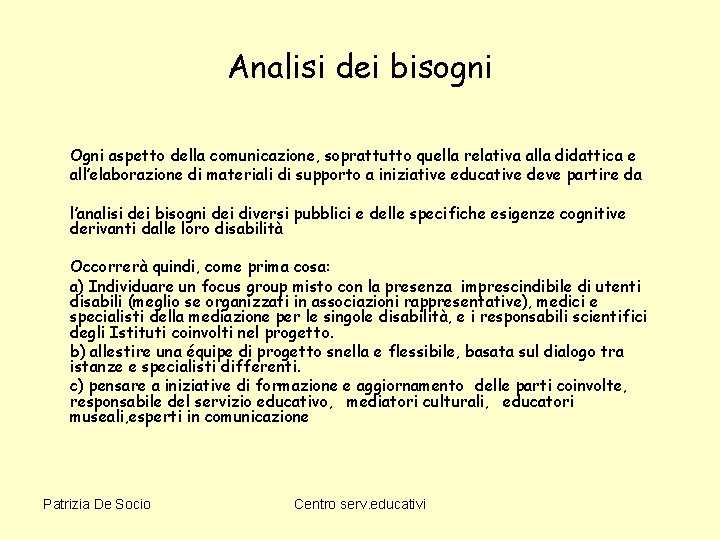 Analisi dei bisogni

Ogni aspetto della comunicazione, soprattutto quella relativa alla didattica e all'elaborazione di materiali di supporto a iniziative educative deve partire da

l'analisi dei bisogni dei diversi pubblici e delle specifiche esigenze cognitive derivanti dalle loro disabilità

Occorrerà quindi, come prima cosa:

a) Individuare un focus group misto con la presenza imprescindibile di utenti disabili (meglio se organizzati in associazioni rappresentative), medici e specialisti della mediazione per le singole disabilità, e i responsabili scientifici degli Istituti coinvolti nel progetto.

b) allestire una équipe di progetto snella e flessibile, basata sul dialogo tra istanze e specialisti differenti.

c) pensare a iniziative di formazione e aggiornamento delle parti coinvolte, responsabile del servizio educativo, mediatori culturali, educatori museali,esperti in comunicazione

Patrizia De Socio

Centro serv.educativi